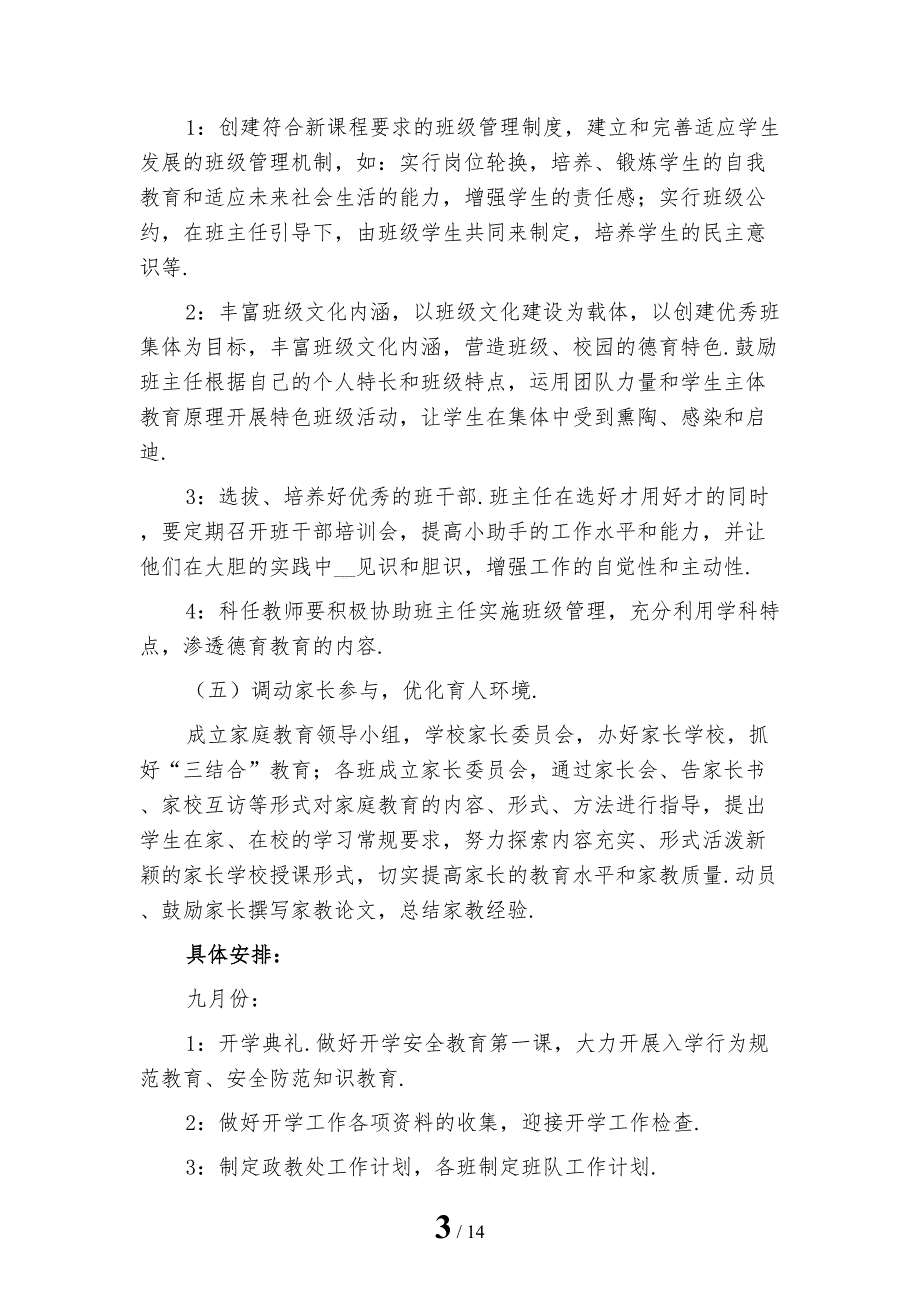 1：创建符合新课程要求的班级管理制度，建立和完善适应学生发展的班级管理机制，如：实行岗位轮换，培养、锻炼学生的自我教育和适应未来社会生活的能力，增强学生的责任感；实行班级公约，在班主任引导下，由班级学生共同来制定，培养学生的民主意识等.

2：丰富班级文化内涵，以班级文化建设为载体，以创建优秀班集体为目标，丰富班级文化内涵，营造班级、校园的德育特色.鼓励班主任根据自己的个人特长和班级特点，运用团队力量和学生主体教育原理开展特色班级活动，让学生在集体中受到熏陶、感染和启迪.

3：选拔、培养好优秀的班干部.班主任在选好才用好才的同时，要定期召开班干部培训会，提高小助手的工作水平和能力，并让他们在大胆的实践中__见识和胆识，增强工作的自觉性和主动性.

4：科任教师要积极协助班主任实施班级管理，充分利用学科特点，渗透德育教育的内容.

（五）调动家长参与，优化育人环境.

成立家庭教育领导小组，学校家长委员会，办好家长学校，抓好“三结合”教育；各班成立家长委员会，通过家长会、告家长书、家校互访等形式对家庭教育的内容、形式、方法进行指导，提出学生在家、在校的学习常规要求，努力探索内容充实、形式活泼新颖的家长学校授课形式，切实提高家长的教育水平和家教质量.动员、鼓励家长撰写家教论文，总结家教经验.

具体安排：

九月份：

1：开学典礼.做好开学安全教育第一课，大力开展入学行为规范教育、安全防范知识教育.

2：做好开学工作各项资料的收集，迎接开学工作检查.

3：制定政教处工作计划，各班制定班队工作计划.

3 / 14